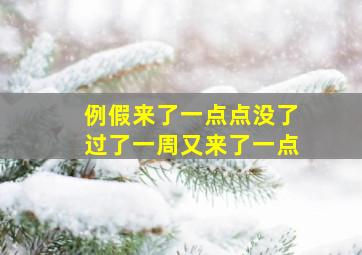 例假来了一点点没了
过了一周又来了一点